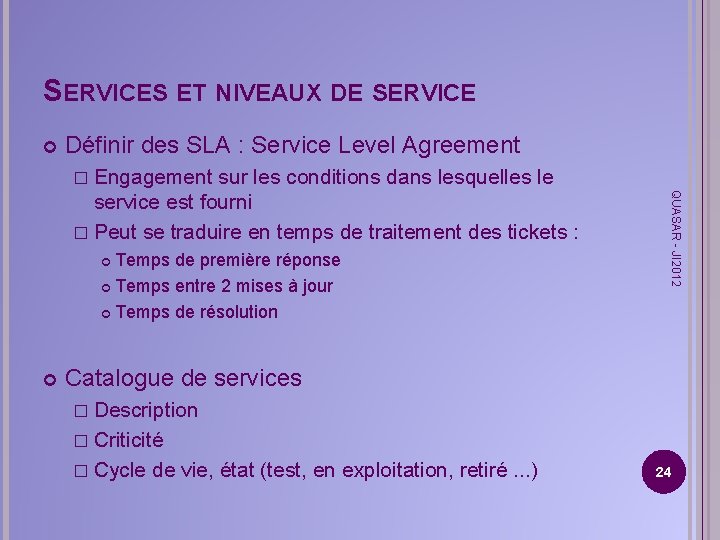 SERVICES ET NIVEAUX DE SERVICE

Définir des SLA : Service Level Agreement

Engagement sur les conditions dans lesquelles le service est fourni

Peut se traduire en temps de traitement des tickets :

Temps de première réponse

Temps entre 2 mises à jour

Temps de résolution

Catalogue de services

Description

Criticité

Cycle de vie, état (test, en exploitation, retiré ...)

QUASAR - JI2012

24